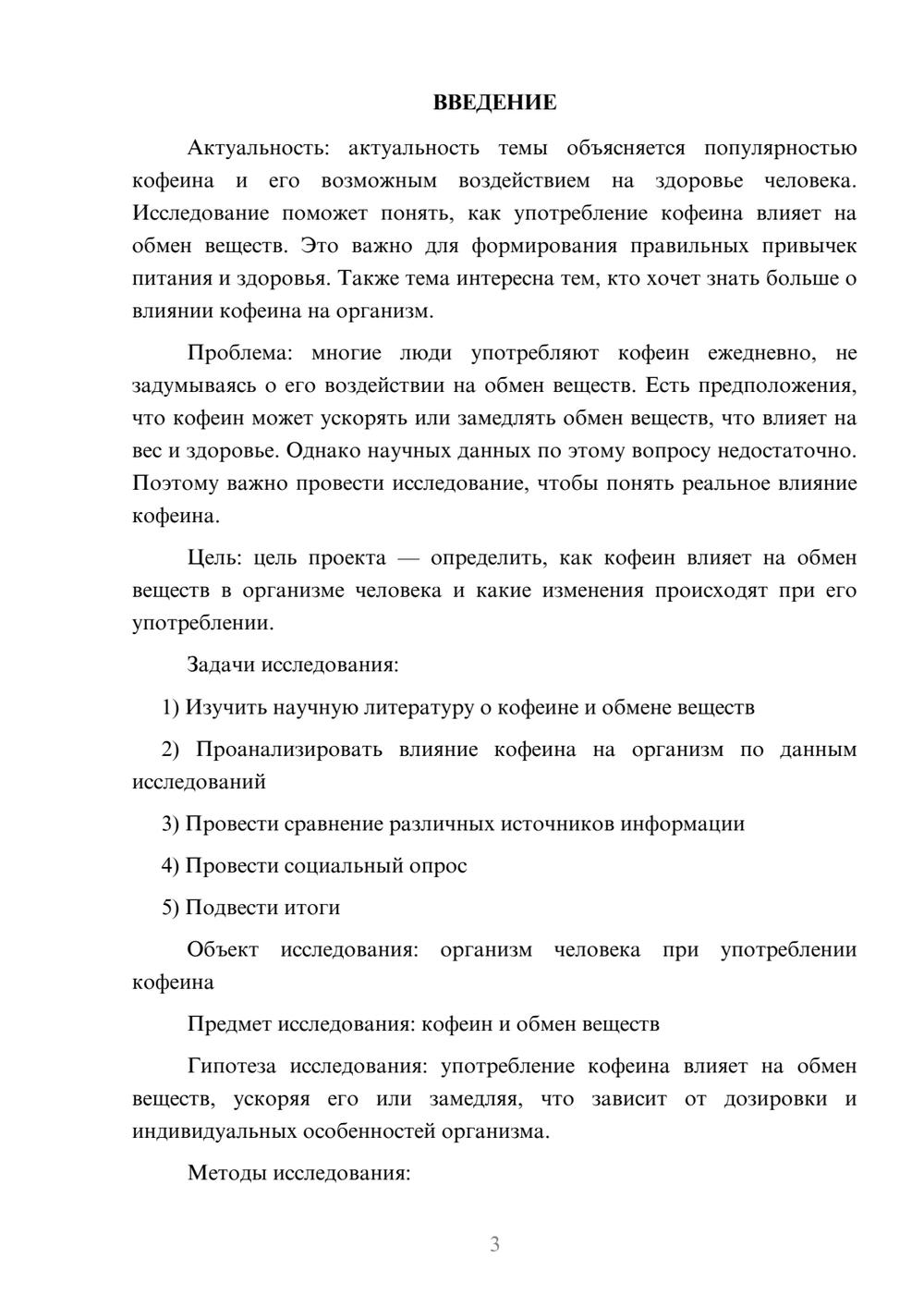 ВВЕДЕНИЕ

Актуальность: актуальность темы объясняется популярностью кофеина и его возможным воздействием на здоровье человека. Исследование поможет понять, как употребление кофеина влияет на обмен веществ. Это важно для формирования правильных привычек питания и здоровья. Также тема интересна тем, кто хочет знать больше о влиянии кофеина на организм.

Проблема: многие люди употребляют кофеин ежедневно, не задумываясь о его воздействии на обмен веществ. Есть предположения, что кофеин может ускорять или замедлять обмен веществ, что влияет на вес и здоровье. Однако научных данных по этому вопросу недостаточно. Поэтому важно провести исследование, чтобы понять реальное влияние кофеина.

Цель: цель проекта — определить, как кофеин влияет на обмен веществ в организме человека и какие изменения происходят при его употреблении.

Задачи исследования:

1) Изучить научную литературу о кофеине и обмене веществ

2) Проанализировать влияние кофеина на организм по данным исследований

3) Провести сравнение различных источников информации

4) Провести социальный опрос

5) Подвести итоги

Объект исследования: организм человека при употреблении кофеина

Предмет исследования: кофеин и обмен веществ

Гипотеза исследования: употребление кофеина влияет на обмен веществ, ускоряя его или замедляя, что зависит от дозировки и индивидуальных особенностей организма.

Методы исследования:

3